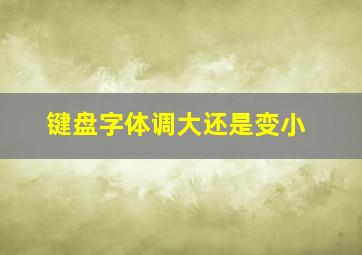 键盘字体调大还是变小